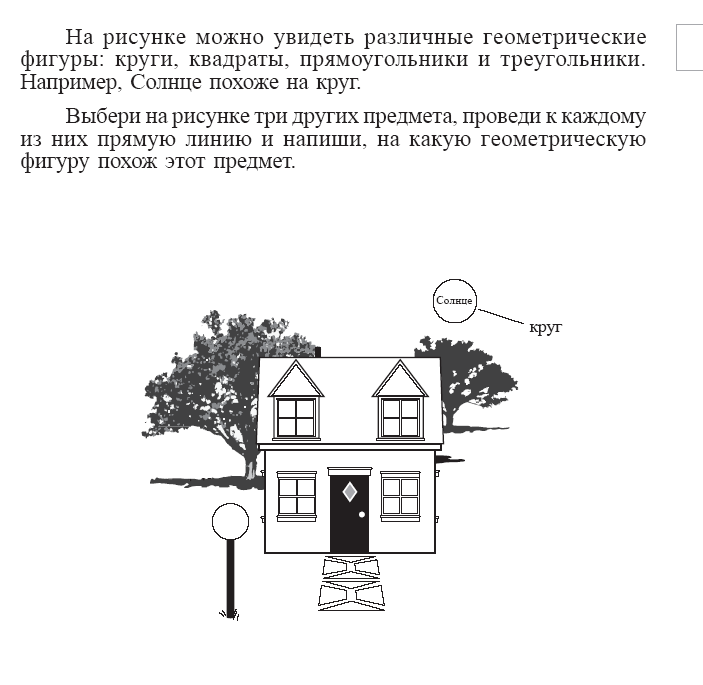 На рисунке можно увидеть различные геометрические фигуры: круги, квадраты, прямоугольники и треугольники. Например, Солнце похоже на круг.

Выбери на рисунке три других предмета, проведи к каждому из них прямую линию и напиши, на какую геометрическую фигуру похож этот предмет.

Солнце

круг